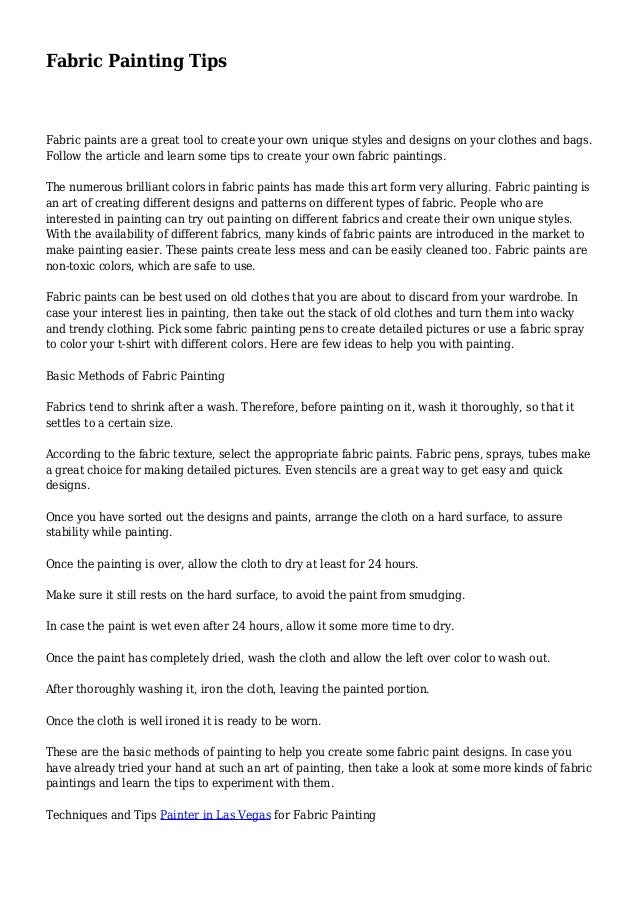 Fabric Painting Tips

Fabric paints are a great tool to create your own unique styles and designs on your clothes and bags. Follow the article and learn some tips to create your own fabric paintings.

The numerous brilliant colors in fabric paints has made this art form very alluring. Fabric painting is an art of creating different designs and patterns on different types of fabric. People who are interested in painting can try out painting on different fabrics and create their own unique styles. With the availability of different fabrics, many kinds of fabric paints are introduced in the market to make painting easier. These paints create less mess and can be easily cleaned too. Fabric paints are non-toxic colors, which are safe to use.

Fabric paints can be best used on old clothes that you are about to discard from your wardrobe. In case your interest lies in painting, then take out the stack of old clothes and turn them into wacky and trendy clothing. Pick some fabric painting pens to create detailed pictures or use a fabric spray to color your t-shirt with different colors. Here are few ideas to help you with painting.

Basic Methods of Fabric Painting

Fabrics tend to shrink after a wash. Therefore, before painting on it, wash it thoroughly, so that it settles to a certain size.

According to the fabric texture, select the appropriate fabric paints. Fabric pens, sprays, tubes make a great choice for making detailed pictures. Even stencils are a great way to get easy and quick designs.

Once you have sorted out the designs and paints, arrange the cloth on a hard surface, to assure stability while painting.

Once the painting is over, allow the cloth to dry at least for 24 hours.

Make sure it still rests on the hard surface, to avoid the paint from smudging.

In case the paint is wet even after 24 hours, allow it some more time to dry.

Once the paint has completely dried, wash the cloth and allow the left over color to wash out.

After thoroughly washing it, iron the cloth, leaving the painted portion.

Once the cloth is well ironed it is ready to be worn.

These are the basic methods of painting to help you create some fabric paint designs. In case you have already tried your hand at such an art of painting, then take a look at some more kinds of fabric paintings and learn the tips to experiment with them.

Techniques and Tips Painter in Las Vegas for Fabric Painting